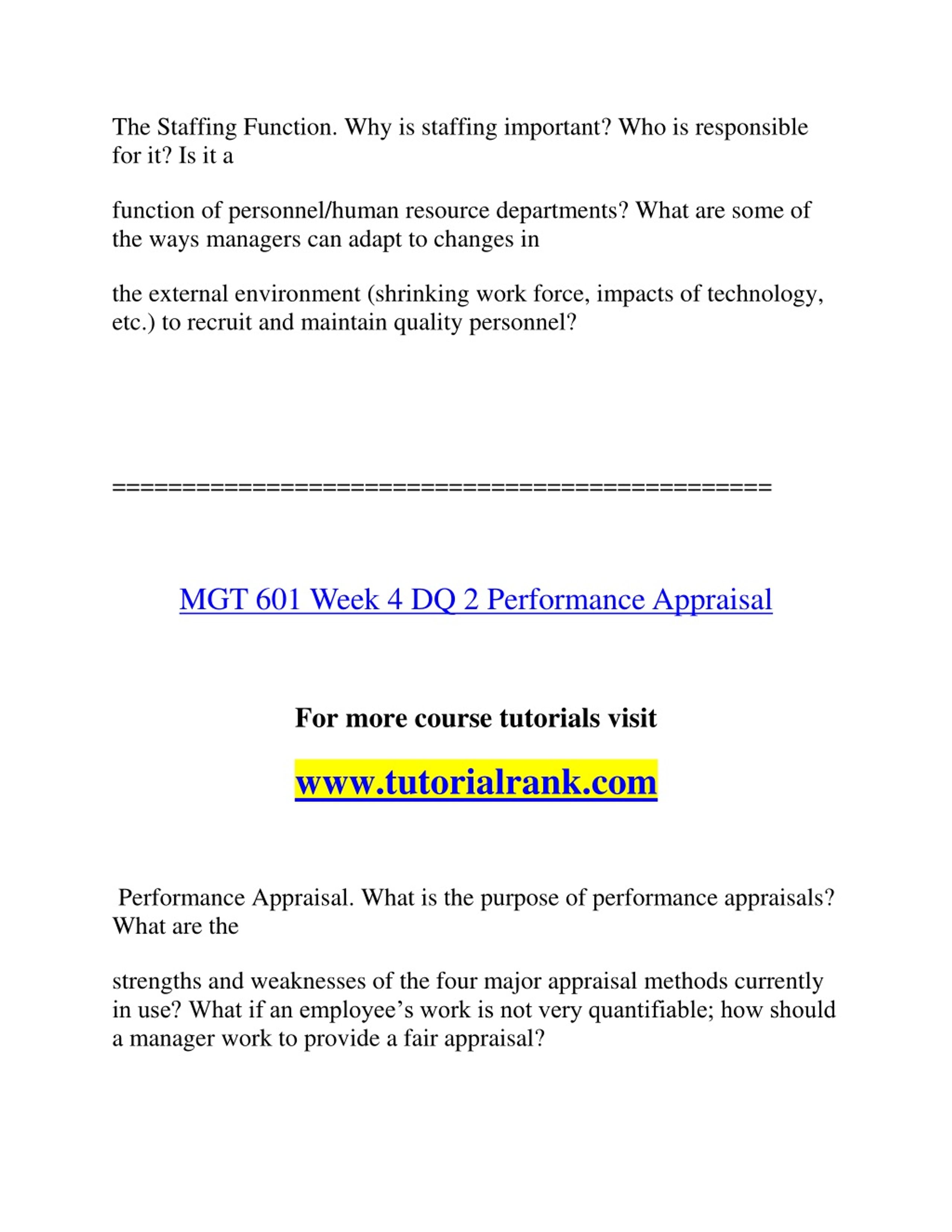 The Staffing Function. Why is staffing important? Who is responsible for it? Is it a

function of personnel/human resource departments? What are some of the ways managers can adapt to changes in

the external environment (shrinking work force, impacts of technology, etc.) to recruit and maintain quality personnel?

==============================================

MGT 601 Week 4 DQ 2 Performance Appraisal

For more course tutorials visit

www.tutorialrank.com

Performance Appraisal. What is the purpose of performance appraisals? What are the

strengths and weaknesses of the four major appraisal methods currently in use? What if an employee’s work is not very quantifiable; how should a manager work to provide a fair appraisal?